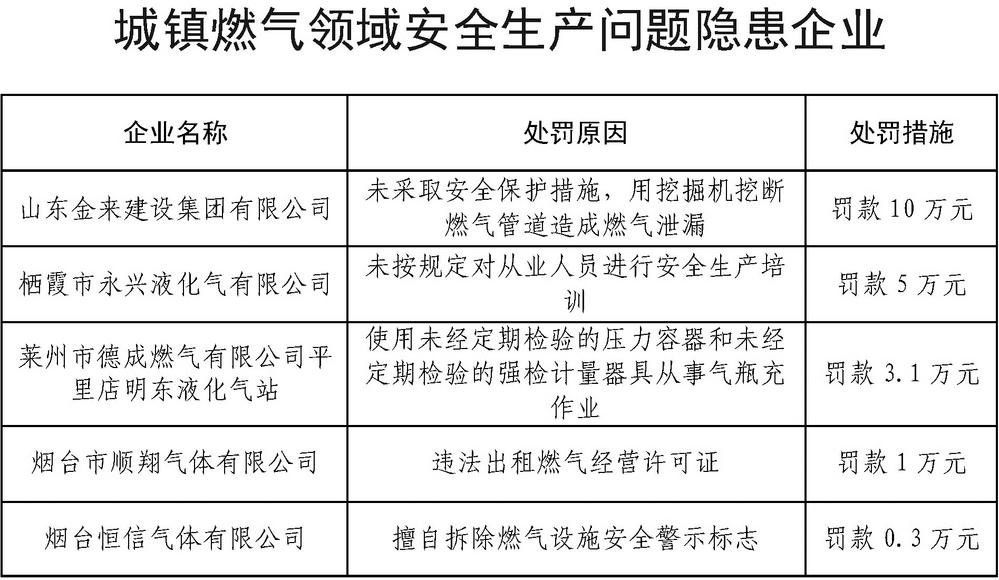 城镇燃气领域安全生产问题隐患企业

| 企业名称 | 处罚原因 | 处罚措施 |
|---|---|---|
| 山东金来建设集团有限公司 | 未采取安全保护措施，用挖掘机挖断燃气管道造成燃气泄漏 | 罚款 10 万元 |
| 栖霞市永兴液化气有限公司 | 未按规定对从业人员进行安全生产培训 | 罚款 5 万元 |
| 莱州市德成燃气有限公司平里店明东液化气站 | 使用未经定期检验的压力容器和未经定期检验的强检计量器具从事气瓶充作业 | 罚款 3.1 万元 |
| 烟台市顺翔气体有限公司 | 违法出租燃气经营许可证 | 罚款 1 万元 |
| 烟台恒信气体有限公司 | 擅自拆除燃气设施安全警示标志 | 罚款 0.3 万元 |